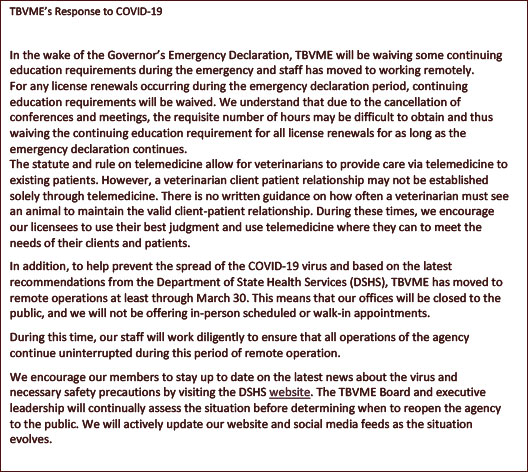 TBVME's Response to COVID-19

In the wake of the Governor's Emergency Declaration, TBVME will be waiving some continuing education requirements during the emergency and staff has moved to working remotely.
For any license renewals occurring during the emergency declaration period, continuing education requirements will be waived. We understand that due to the cancellation of conferences and meetings, the requisite number of hours may be difficult to obtain and thus waiving the continuing education requirement for all license renewals for as long as the emergency declaration continues.
The statute and rule on telemedicine allow for veterinarians to provide care via telemedicine to existing patients. However, a veterinarian client patient relationship may not be established solely through telemedicine. There is no written guidance on how often a veterinarian must see an animal to maintain the valid client-patient relationship. During these times, we encourage our licensees to use their best judgment and use telemedicine where they can to meet the needs of their clients and patients.

In addition, to help prevent the spread of the COVID-19 virus and based on the latest recommendations from the Department of State Health Services (DSHS), TBVME has moved to remote operations at least through March 30. This means that our offices will be closed to the public, and we will not be offering in-person scheduled or walk-in appointments.

During this time, our staff will work diligently to ensure that all operations of the agency continue uninterrupted during this period of remote operation.

We encourage our members to stay up to date on the latest news about the virus and necessary safety precautions by visiting the DSHS website. The TBVME Board and executive leadership will continually assess the situation before determining when to reopen the agency to the public. We will actively update our website and social media feeds as the situation evolves.